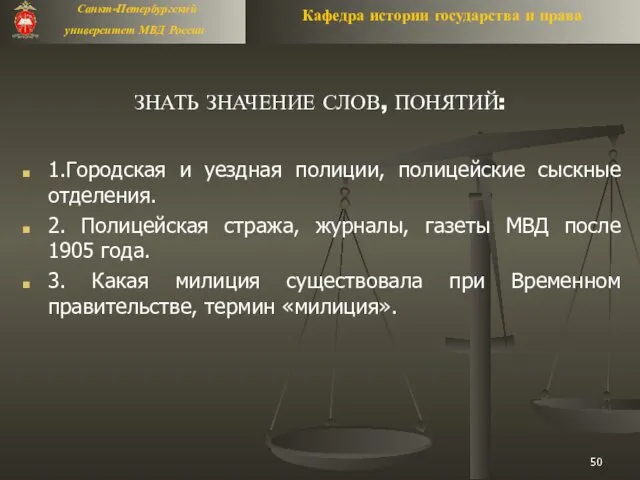 Санкт-Петербургский университет МВД России

Кафедра истории государства и права

ЗНАТЬ ЗНАЧЕНИЕ СЛОВ, ПОНЯТИЙ:

1.Городская и уездная полиции, полицейские сыскные отделения.

2. Полицейская стража, журналы, газеты МВД после 1905 года.

3. Какая милиция существовала при Временном правительстве, термин «милиция».

50